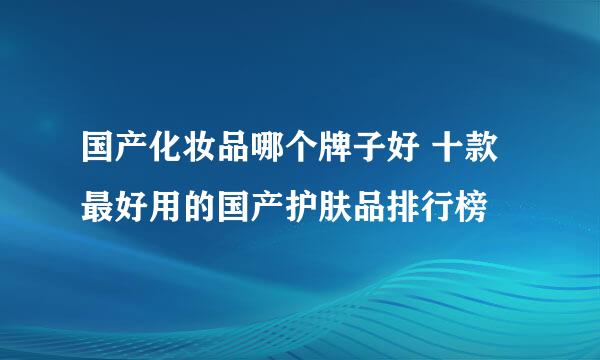 国产化妆品哪个牌子好 十款最好用的国产护肤品排行榜